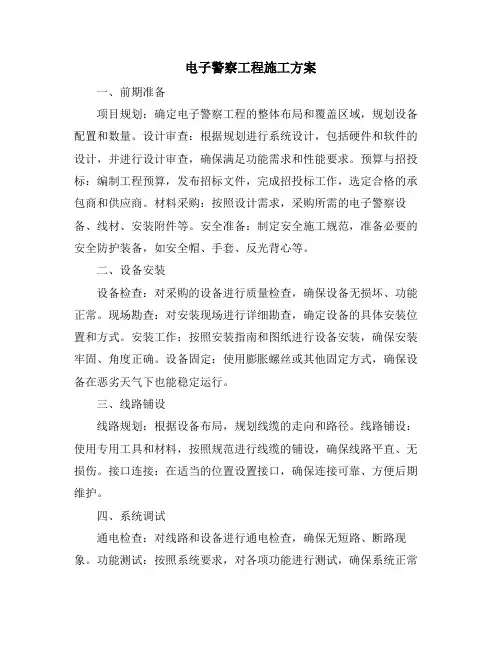 电子警察工程施工方案

一、前期准备

项目规划：确定电子警察工程的整体布局和覆盖区域，规划设备配置和数量。设计审查：根据规划进行系统设计，包括硬件和软件的设计，并进行设计审查，确保满足功能需求和性能要求。预算与招投标：编制工程预算，发布招标文件，完成招投标工作，选定合格的承包商和供应商。材料采购：按照设计需求，采购所需的电子警察设备、线材、安装附件等。安全准备：制定安全施工规范，准备必要的安全防护装备，如安全帽、手套、反光背心等。

二、设备安装

设备检查：对采购的设备进行质量检查，确保设备无损坏、功能正常。现场勘查：对安装现场进行详细勘查，确定设备的具体安装位置和方式。安装工作：按照安装指南和图纸进行设备安装，确保安装牢固、角度正确。设备固定：使用膨胀螺丝或其他固定方式，确保设备在恶劣天气下也能稳定运行。

三、线路铺设

线路规划：根据设备布局，规划线缆的走向和路径。线路铺设：使用专用工具和材料，按照规范进行线缆的铺设，确保线路平直、无损伤。接口连接：在适当的位置设置接口，确保连接可靠、方便后期维护。

四、系统调试

通电检查：对线路和设备进行通电检查，确保无短路、断路现象。功能测试：按照系统要求，对各项功能进行测试，确保系统正常